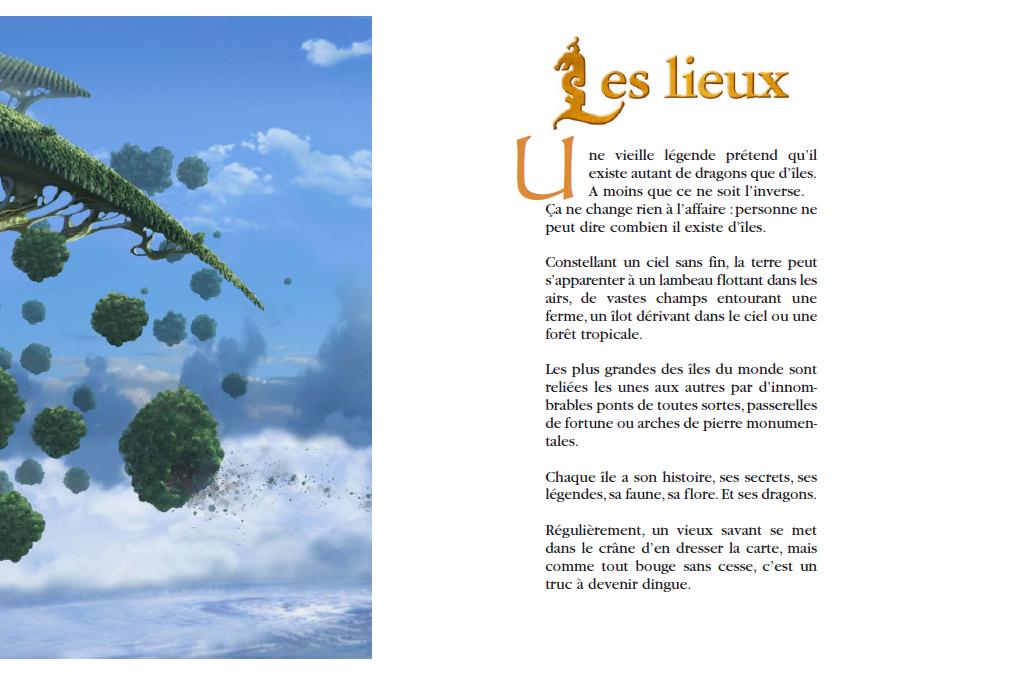 Les lieux

Une vieille légende prétend qu'il existe autant de dragons que d'îles. A moins que ce ne soit l'inverse. Ça ne change rien à l'affaire : personne ne peut dire combien il existe d'îles.

Constellant un ciel sans fin, la terre peut s'apparenter à un lambeau flottant dans les airs, de vastes champs entourant une ferme, un îlot dérivant dans le ciel ou une forêt tropicale.

Les plus grandes des îles du monde sont reliées les unes aux autres par d'innombrables ponts de toutes sortes, passerelles de fortune ou arches de pierre monumentales.

Chaque île a son histoire, ses secrets, ses légendes, sa faune, sa flore. Et ses dragons.

Régulièrement, un vieux savant se met dans le crâne d'en dresser la carte, mais comme tout bouge sans cesse, c'est un truc à devenir dingue.